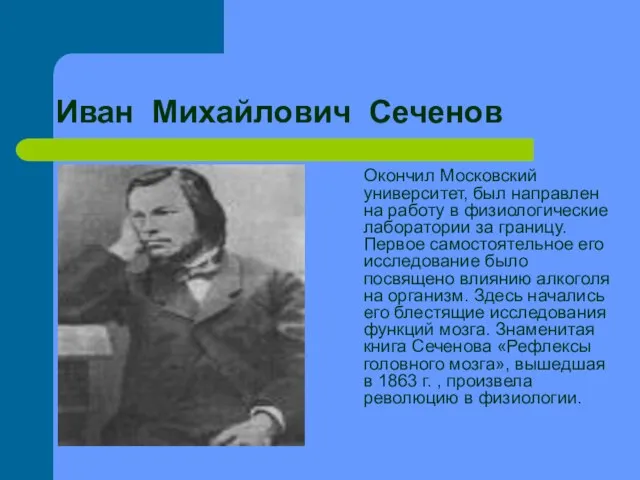 Иван Михайлович Сеченов

Окончил Московский университет, был направлен на работу в физиологические лаборатории за границу. Первое самостоятельное его исследование было посвящено влиянию алкоголя на организм. Здесь начались его блестящие исследования функций мозга. Знаменитая книга Сеченова «Рефлексы головного мозга», вышедшая в 1863 г. , произвела революцию в физиологии.